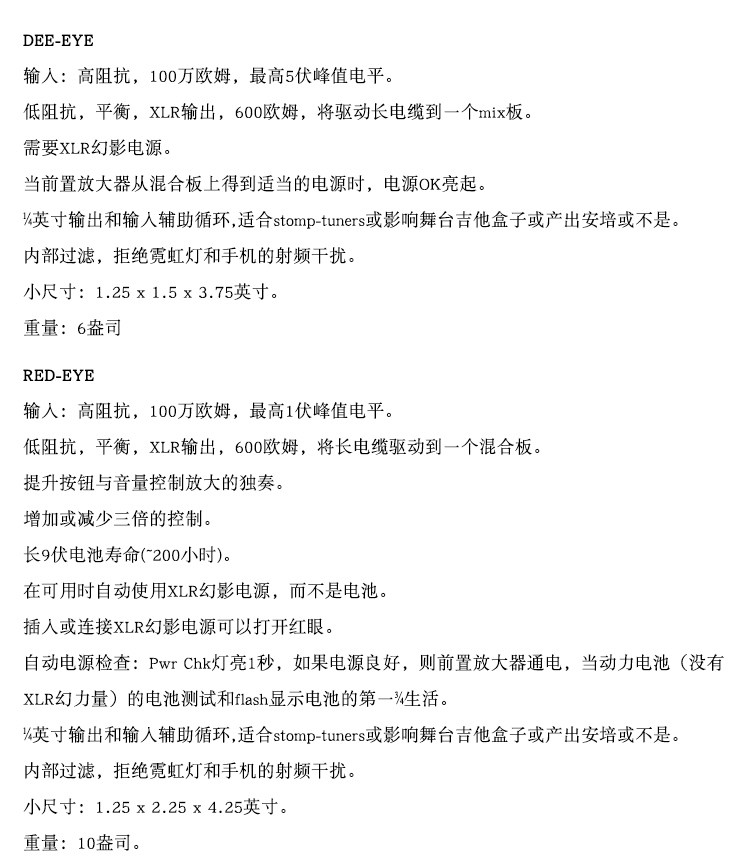 DEE-EYE

输入：高阻抗，100万欧姆，最高5伏峰值电平。

低阻抗，平衡，XLR输出，600欧姆，将驱动长电缆到一个mix板。

需要XLR幻影电源。

当前置放大器从混合板上得到适当的电源时，电源OK亮起。

¼英寸输出和输入辅助循环,适合stomp-tuners或影响舞台吉他盒子或产出安培或不是。

内部过滤，拒绝霓虹灯和手机的射频干扰。

小尺寸：1.25 x 1.5 x 3.75英寸。

重量：6盎司

RED-EYE

输入：高阻抗，100万欧姆，最高1伏峰值电平。

低阻抗，平衡，XLR输出，600欧姆，将长电缆驱动到一个混合板。

提升按钮与音量控制放大的独奏。

增加或减少三倍的控制。

长9伏电池寿命(~200小时)。

在可用时自动使用XLR幻影电源，而不是电池。

插入或连接XLR幻影电源可以打开红眼。

自动电源检查：Pwr Chk灯亮1秒，如果电源良好，则前置放大器通电，当动力电池（没有XLR幻力量）的电池测试和flash显示电池的第一¾生活。

¼英寸输出和输入辅助循环,适合stomp-tuners或影响舞台吉他盒子或产出安培或不是。

内部过滤，拒绝霓虹灯和手机的射频干扰。

小尺寸：1.25 x 2.25 x 4.25英寸。

重量：10盎司。